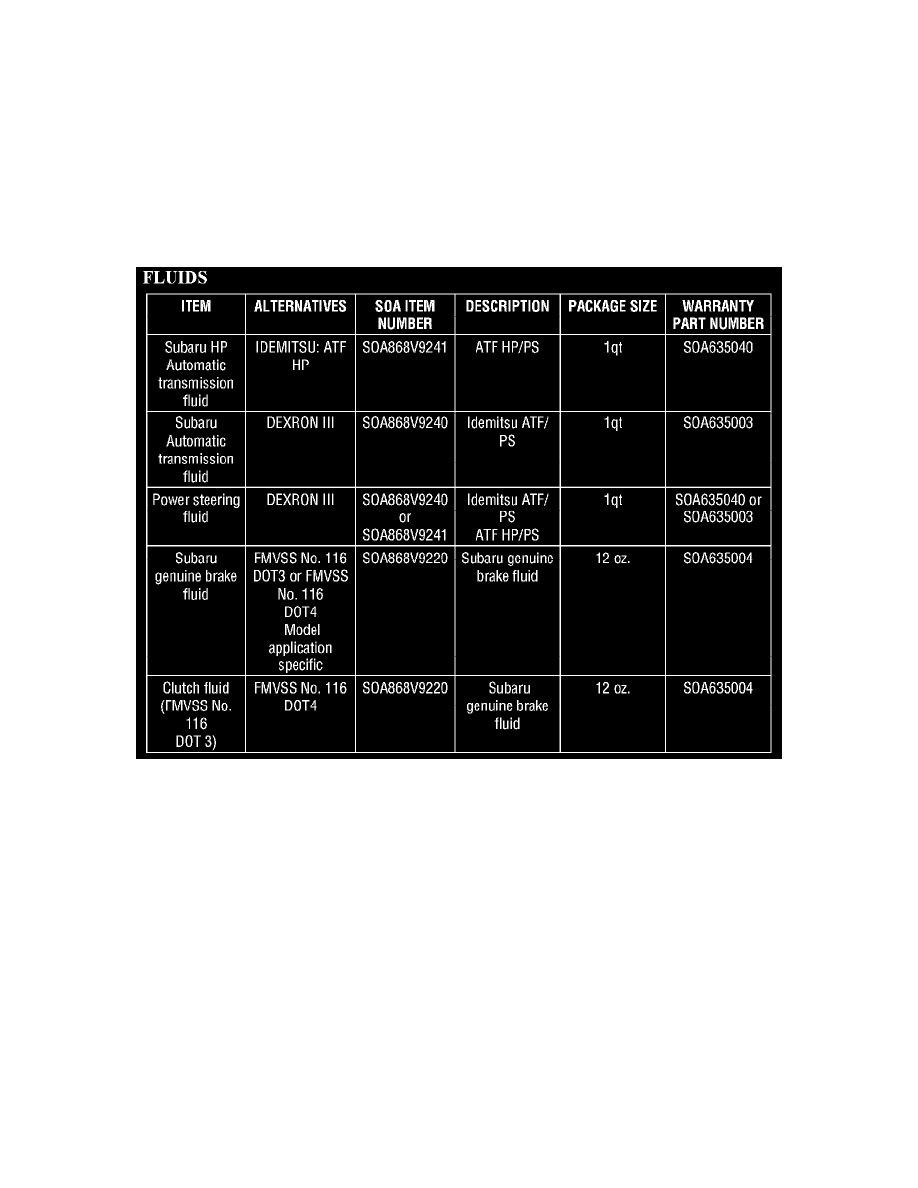 FLUIDS

| ITEM | ALTERNATIVES | SOA ITEM NUMBER | DESCRIPTION | PACKAGE SIZE | WARRANTY PART NUMBER |
|---|---|---|---|---|---|
| Subaru HP Automatic transmission fluid | IDEMITSU: ATF HP | SOA868V9241 | ATF HP/PS | 1qt | SOA635040 |
| Subaru Automatic transmission fluid | DEXRON III | SOA868V9240 | Idemitsu ATF/PS | 1qt | SOA635003 |
| Power steering fluid | DEXRON III | SOA868V9240 or SOA868V9241 | Idemitsu ATF/PS ATF HP/PS | 1qt | SOA635040 or SOA635003 |
| Subaru genuine brake fluid | FMVSS No. 116 DOT3 or FMVSS No. 116 DOT4 Model application specific | SOA868V9220 | Subaru genuine brake fluid | 12 oz. | SOA635004 |
| Clutch fluid (FMVSS No. 116 DOT 3) | FMVSS No. 116 DOT4 | SOA868V9220 | Subaru genuine brake fluid | 12 oz. | SOA635004 |